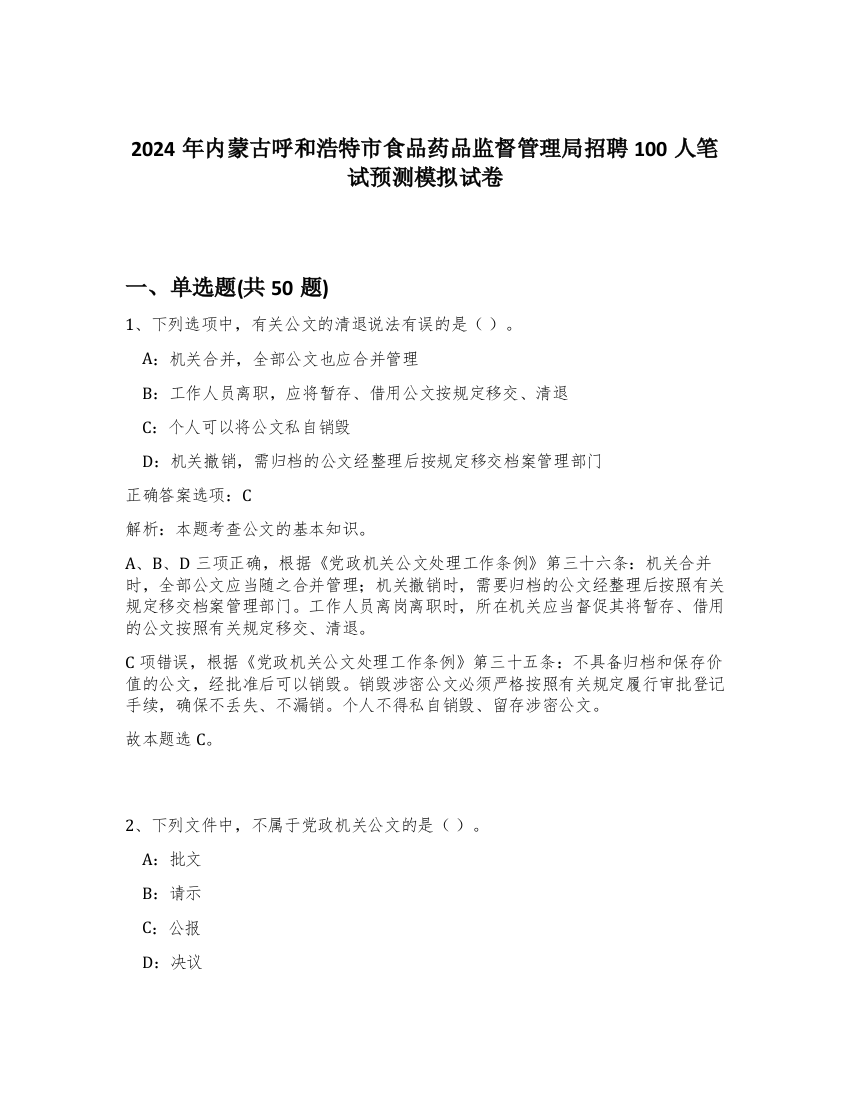 2024 年内蒙古呼和浩特市食品药品监督管理局招聘 100 人笔试预测模拟试卷

一、单选题(共 50 题)

1、下列选项中，有关公文的清退说法有误的是（ ）。

A：机关合并，全部公文也应合并管理

B：工作人员离职，应将暂存、借用公文按规定移交、清退

C：个人可以将公文私自销毁

D：机关撤销，需归档的公文经整理后按规定移交档案管理部门

正确答案选项：C

解析：本题考查公文的基本知识。

A、B、D 三项正确，根据《党政机关公文处理工作条例》第三十六条：机关合并时，全部公文应当随之合并管理；机关撤销时，需要归档的公文经整理后按照有关规定移交档案管理部门。工作人员离岗离职时，所在机关应当督促其将暂存、借用的公文按照有关规定移交、清退。

C 项错误，根据《党政机关公文处理工作条例》第三十五条：不具备归档和保存价值的公文，经批准后可以销毁。销毁涉密公文必须严格按照有关规定履行审批登记手续，确保不丢失、不漏销。个人不得私自销毁、留存涉密公文。

故本题选 C。

2、下列文件中，不属于党政机关公文的是（ ）。

A：批文

B：请示

C：公报

D：决议